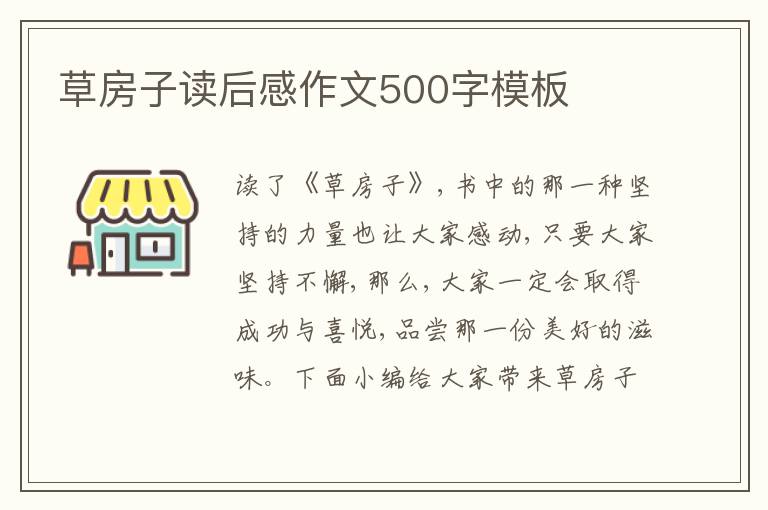 草房子读后感作文500字模板

读了《草房子》，书中的那一种坚持的力量也让大家感动，只要大家坚持不懈，那么，大家一定会取得成功与喜悦，品尝那一份美好的滋味。下面小编给大家带来草房子